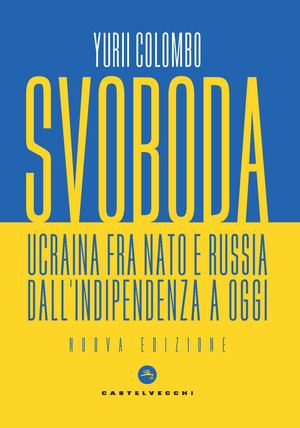 YURII COLOMBO

SVOBODA

UCRAINA FRA NATO E RUSSIA
DALL'INDIPENDENZA A OGGI

NUOVA EDIZIONE

CASTELVECCHI